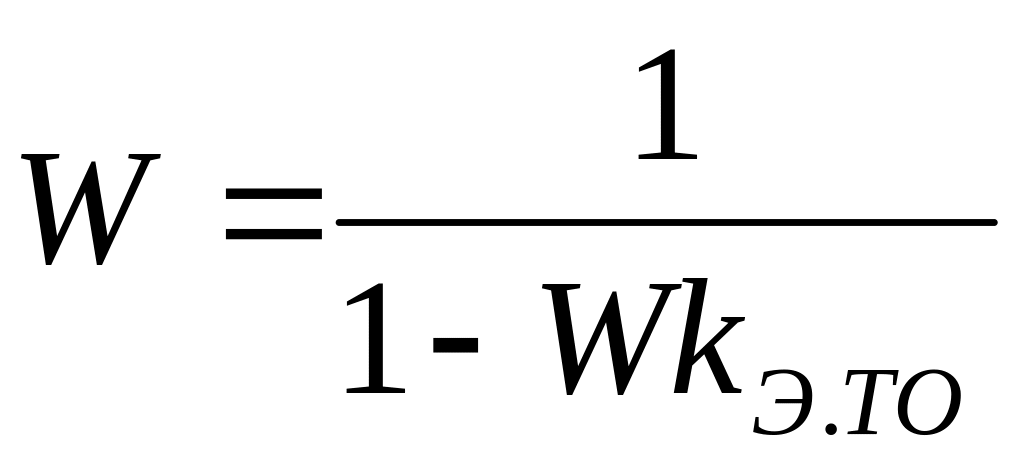 $W = \frac{1}{1 - Wk_{Э.ТО}}$